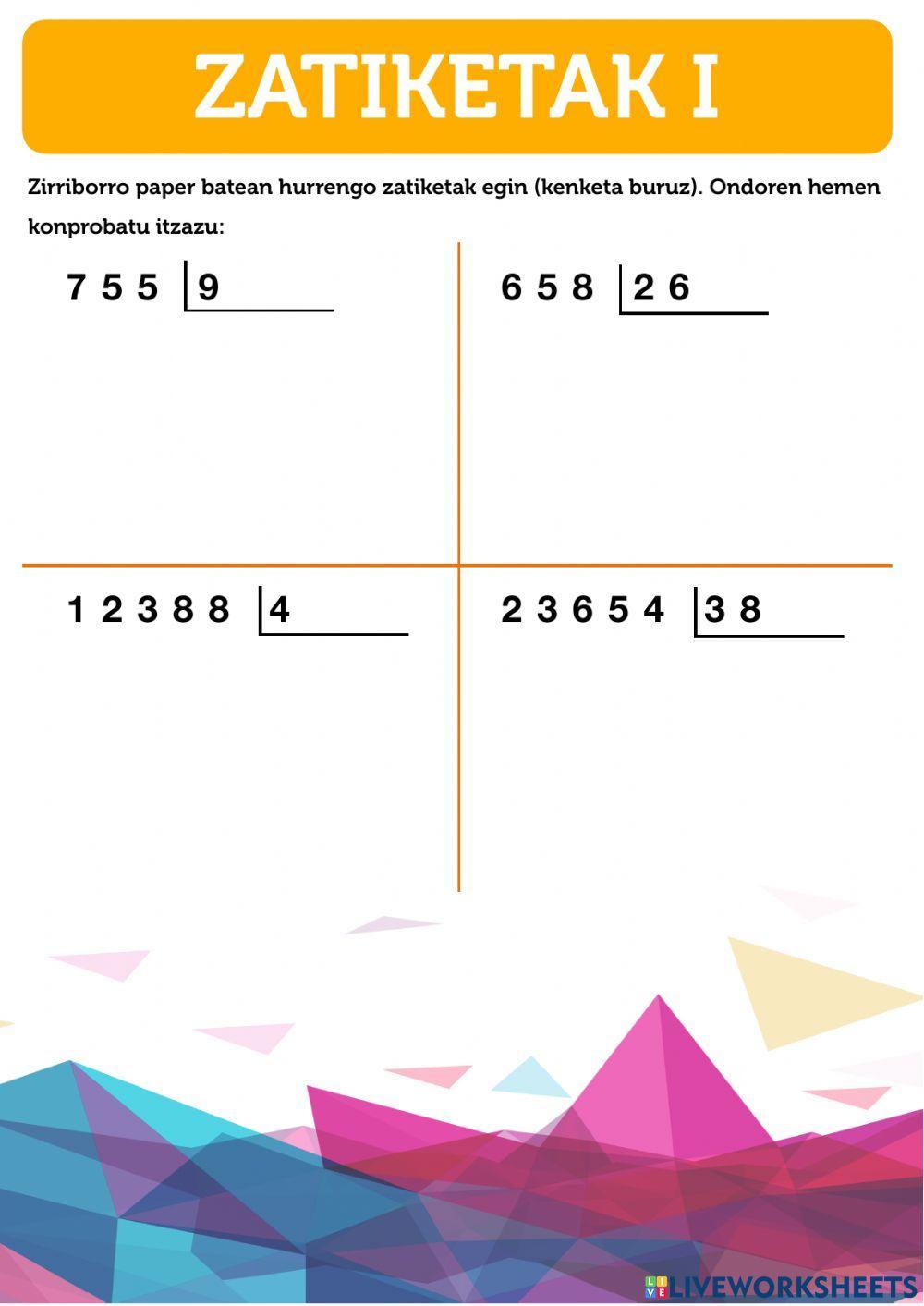 ZATIKETAK I

Zirriborro paper batean hurrengo zatiketak egin (kenketa buruz). Ondoren hemen konprobatu itzazu:

7 5 5 | 9

6 5 8 | 2 6

1 2 3 8 8 | 4

2 3 6 5 4 | 3 8

LIVEWORKSHEETS